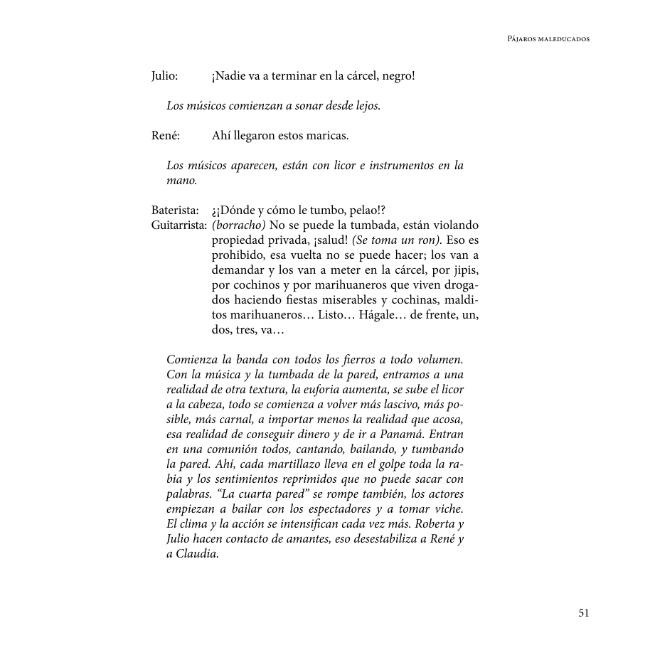 Pájaros maleducados

Julio: ¡Nadie va a terminar en la cárcel, negro!

Los músicos comienzan a sonar desde lejos.

René: Ahí llegaron estos maricas.

Los músicos aparecen, están con licor e instrumentos en la mano.

Baterista: ¿¡Dónde y cómo le tumbo, pelao!?
Guitarrista: (borracho) No se puede la tumbada, están violando propiedad privada, ¡salud! (Se toma un ron). Eso es prohibido, esa vuelta no se puede hacer; los van a demandar y los van a meter en la cárcel, por jipis, por cochinos y por marihuaneros que viven drogados haciendo fiestas miserables y cochinas, malditos marihuaneros… Listo… Hágale… de frente, un, dos, tres, va…

Comienza la banda con todos los fierros a todo volumen. Con la música y la tumbada de la pared, entramos a una realidad de otra textura, la euforia aumenta, se sube el licor a la cabeza, todo se comienza a volver más lascivo, más posible, más carnal, a importar menos la realidad que acosa, esa realidad de conseguir dinero y de ir a Panamá. Entran en una comunión todos, cantando, bailando, y tumbando la pared. Ahí, cada martillazo lleva en el golpe toda la rabia y los sentimientos reprimidos que no puede sacar con palabras. "La cuarta pared" se rompe también, los actores empiezan a bailar con los espectadores y a tomar viche. El clima y la acción se intensifican cada vez más. Roberta y Julio hacen contacto de amantes, eso desestabiliza a René y a Claudia.

51